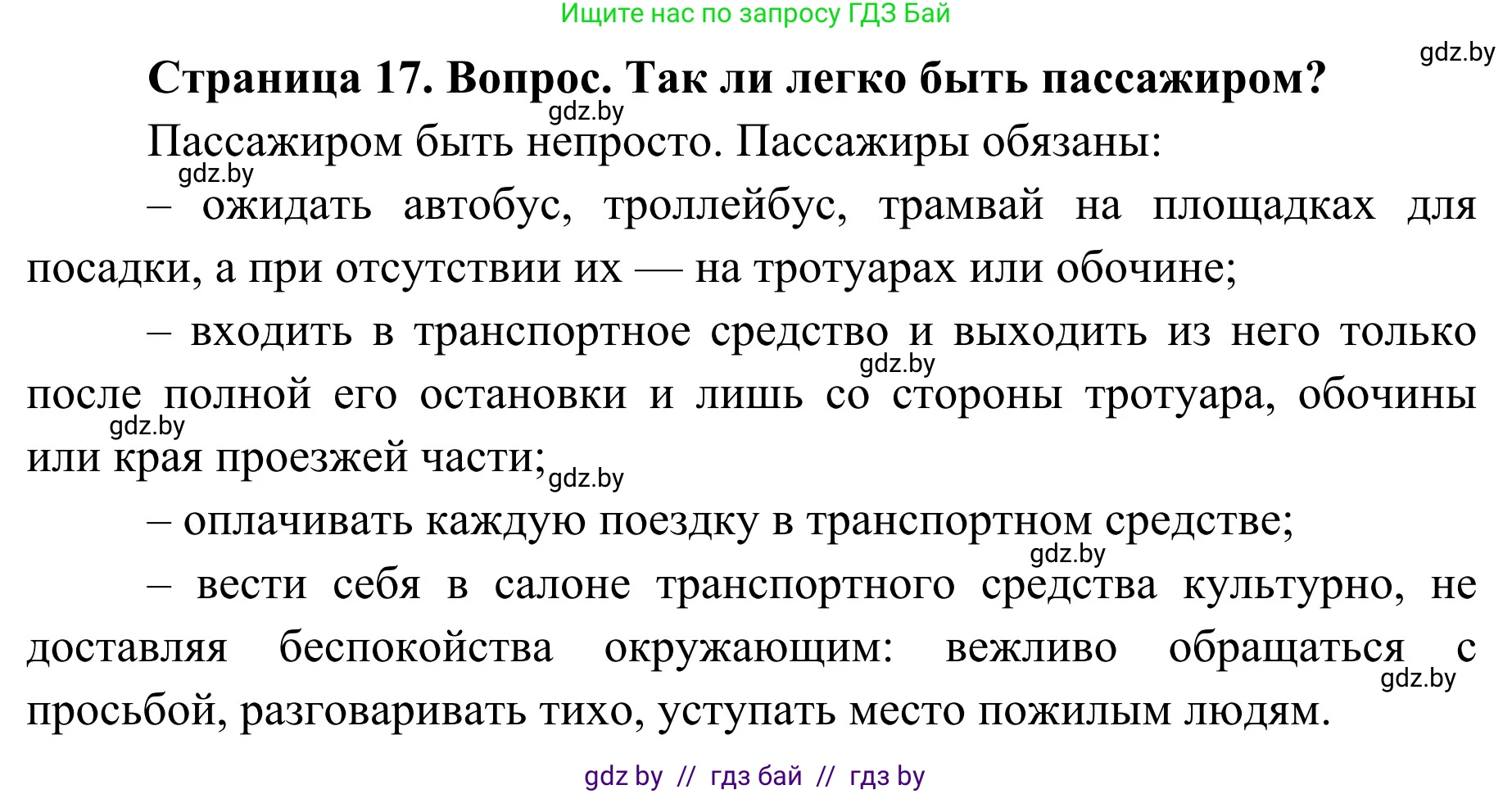 Ищите нас по запросу ГДЗ Бай

gdz.by

Страница 17. Вопрос. Так ли легко быть пассажиром?

gdz.by

Пассажиром быть непросто. Пассажиры обязаны:

gdz.by

– ожидать автобус, троллейбус, трамвай на площадках для посадки, а при отсутствии их — на тротуарах или обочине;

– входить в транспортное средство и выходить из него только после полной его остановки и лишь со стороны тротуара, обочины или края проезжей части;

gdz.by

gdz.by

gdz.by

– оплачивать каждую поездку в транспортном средстве;

gdz.by

– вести себя в салоне транспортного средства культурно, не доставляя беспокойства окружающим: вежливо обращаться с просьбой, разговаривать тихо, уступать место пожилым людям.

gdz.by

gdz by // гдз бай // гдз by